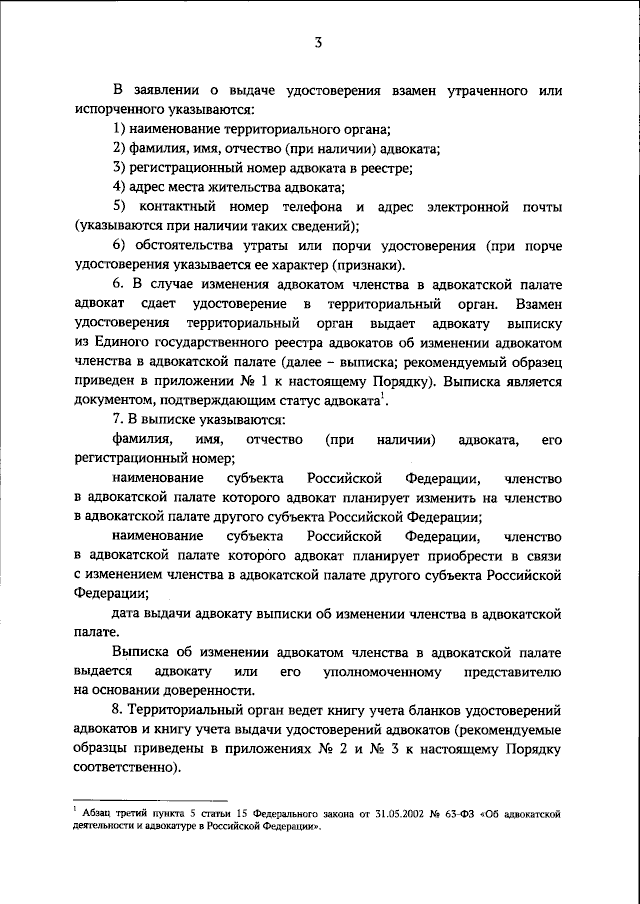 3

В заявлении о выдаче удостоверения взамен утраченного или испорченного указываются:

1) наименование территориального органа;

2) фамилия, имя, отчество (при наличии) адвоката;

3) регистрационный номер адвоката в реестре;

4) адрес места жительства адвоката;

5) контактный номер телефона и адрес электронной почты (указываются при наличии таких сведений);

6) обстоятельства утраты или порчи удостоверения (при порче удостоверения указывается ее характер (признаки).

6. В случае изменения адвокатом членства в адвокатской палате адвокат сдает удостоверение в территориальный орган. Взамен удостоверения территориальный орган выдает адвокату выписку из Единого государственного реестра адвокатов об изменении адвокатом членства в адвокатской палате (далее – выписка; рекомендуемый образец приведен в приложении № 1 к настоящему Порядку). Выписка является документом, подтверждающим статус адвоката$^1$.

7. В выписке указываются:

фамилия, имя, отчество (при наличии) адвоката, его регистрационный номер;

наименование субъекта Российской Федерации, членство в адвокатской палате которого адвокат планирует изменить на членство в адвокатской палате другого субъекта Российской Федерации;

наименование субъекта Российской Федерации, членство в адвокатской палате которого адвокат планирует приобрести в связи с изменением членства в адвокатской палате другого субъекта Российской Федерации;

дата выдачи адвокату выписки об изменении членства в адвокатской палате.

Выписка об изменении адвокатом членства в адвокатской палате выдается адвокату или его уполномоченному представителю на основании доверенности.

8. Территориальный орган ведет книгу учета бланков удостоверений адвокатов и книгу учета выдачи удостоверений адвокатов (рекомендуемые образцы приведены в приложениях № 2 и № 3 к настоящему Порядку соответственно).

$^1$ Абзац третий пункта 5 статьи 15 Федерального закона от 31.05.2002 № 63-ФЗ «Об адвокатской деятельности и адвокатуре в Российской Федерации».